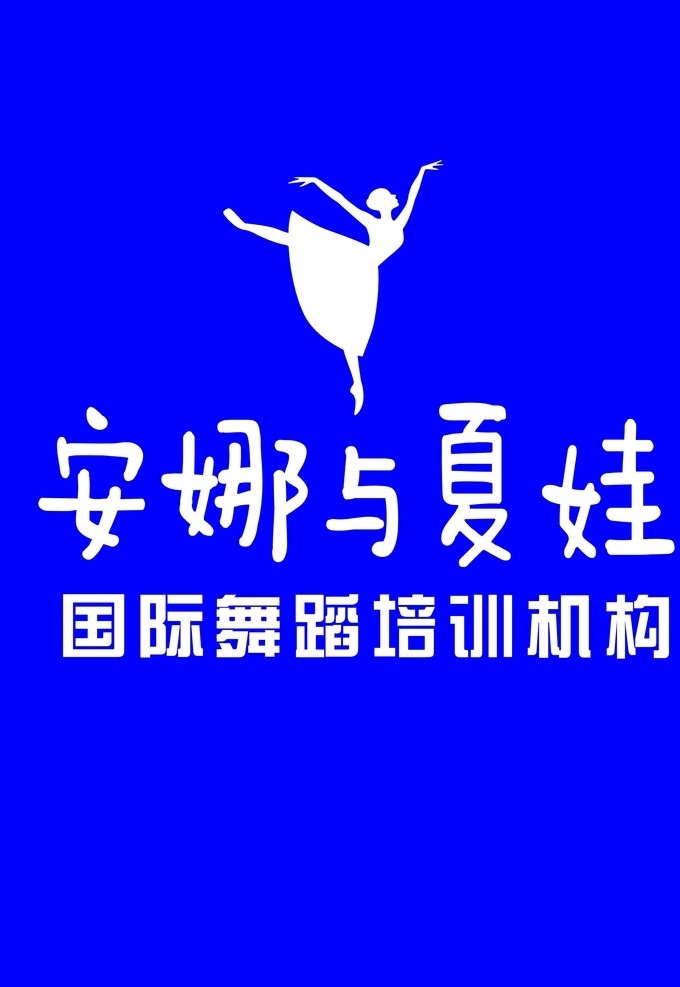 安娜与夏娃
国际舞蹈培训机构